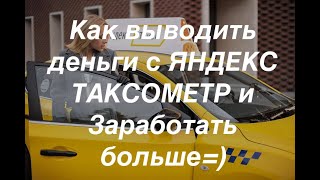 Как выводить деньги с ЯНДЕКС ТАКСОМЕТР и Заработать больше=)